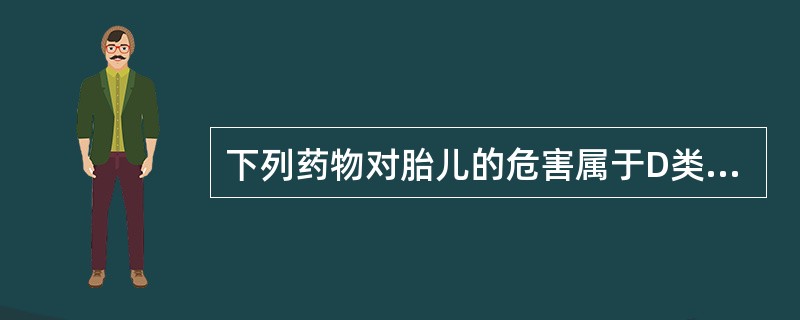 下列药物对胎儿的危害属于D类...